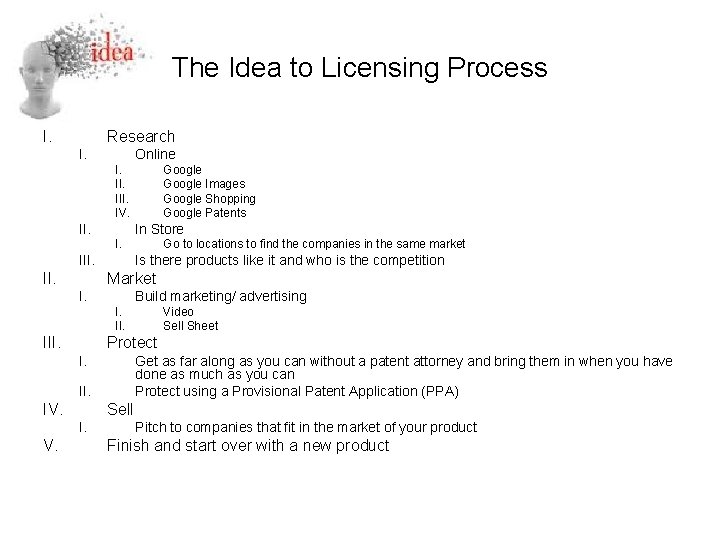 idea

The Idea to Licensing Process

I. Research
I. Online
I. Google
II. Google Images
III. Google Shopping
IV. Google Patents
II. In Store
I. Go to locations to find the companies in the same market
III. Is there products like it and who is the competition
II. Market
I. Build marketing/ advertising
I. Video
II. Sell Sheet
III. Protect
I. Get as far along as you can without a patent attorney and bring them in when you have done as much as you can
II. Protect using a Provisional Patent Application (PPA)
IV. Sell
I. Pitch to companies that fit in the market of your product
V. Finish and start over with a new product